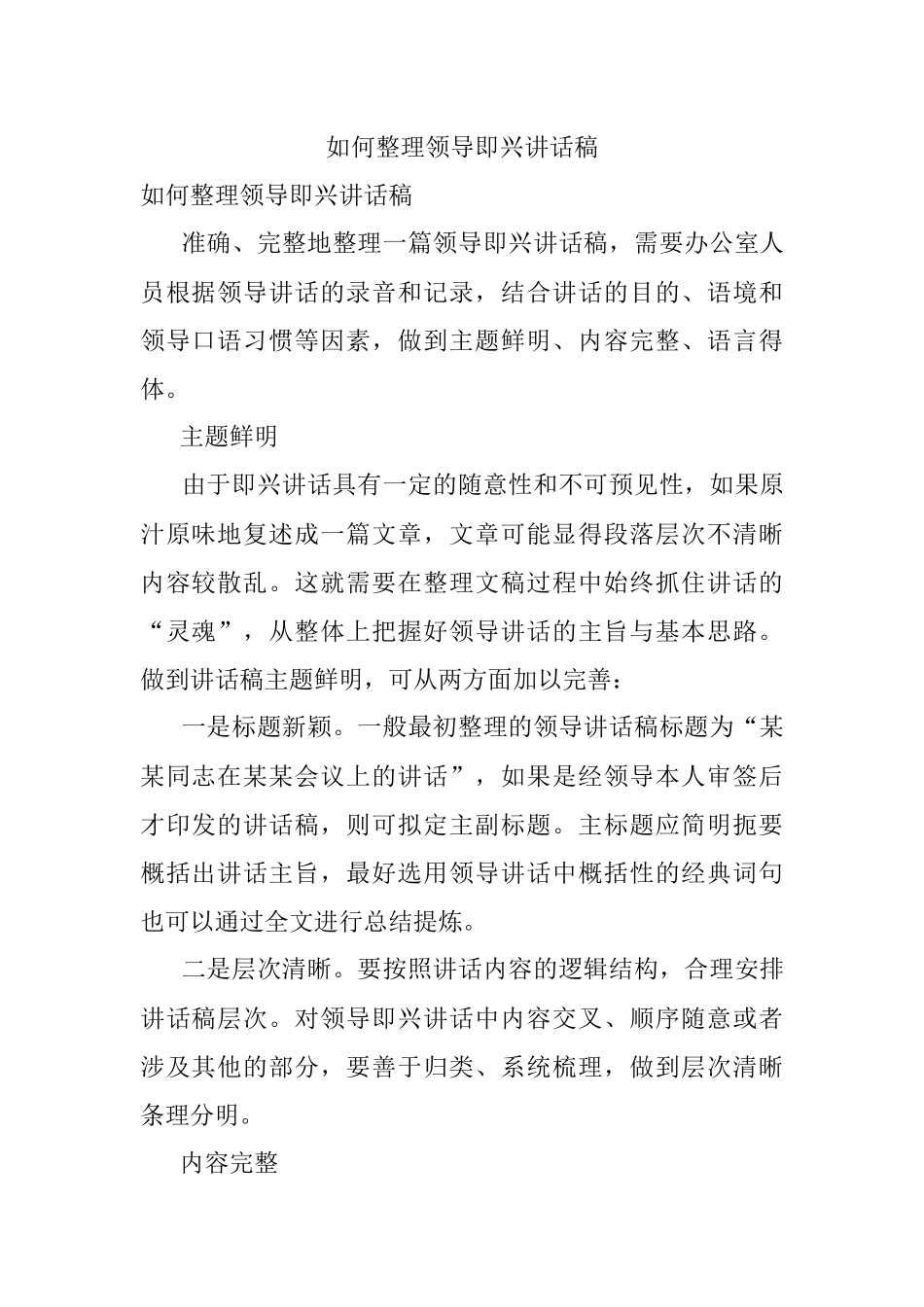 如何整理领导即兴讲话稿

如何整理领导即兴讲话稿

准确、完整地整理一篇领导即兴讲话稿，需要办公室人员根据领导讲话的录音和记录，结合讲话的目的、语境和领导口语习惯等因素，做到主题鲜明、内容完整、语言得体。

主题鲜明

由于即兴讲话具有一定的随意性和不可预见性，如果原汁原味地复述成一篇文章，文章可能显得段落层次不清晰内容较散乱。这就需要在整理文稿过程中始终抓住讲话的“灵魂”，从整体上把握好领导讲话的主旨与基本思路。做到讲话稿主题鲜明，可从两方面加以完善：

一是标题新颖。一般最初整理的领导讲话稿标题为“某某同志在某某会议上的讲话”，如果是经领导本人审签后才印发的讲话稿，则可拟定主副标题。主标题应简明扼要概括出讲话主旨，最好选用领导讲话中概括性的经典词句也可以通过全文进行总结提炼。

二是层次清晰。要按照讲话内容的逻辑结构，合理安排讲话稿层次。对领导即兴讲话中内容交叉、顺序随意或者涉及其他的部分，要善于归类、系统梳理，做到层次清晰条理分明。

内容完整